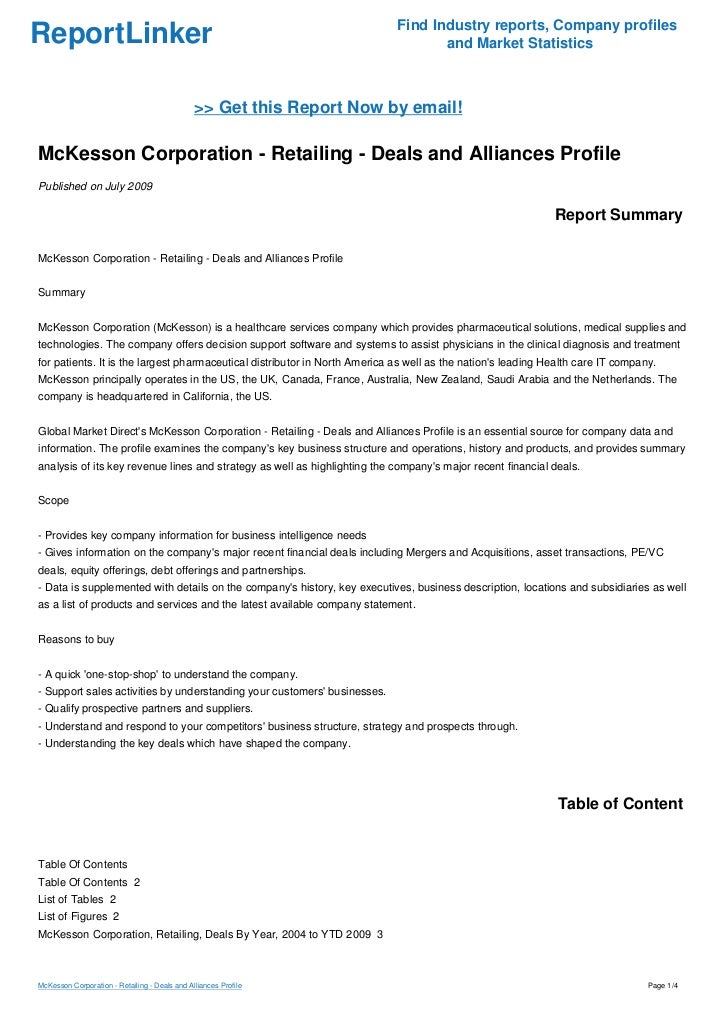 ReportLinker

Find Industry reports, Company profiles and Market Statistics

>> Get this Report Now by email!

McKesson Corporation - Retailing - Deals and Alliances Profile

Published on July 2009

Report Summary

McKesson Corporation - Retailing - Deals and Alliances Profile

Summary

McKesson Corporation (McKesson) is a healthcare services company which provides pharmaceutical solutions, medical supplies and technologies. The company offers decision support software and systems to assist physicians in the clinical diagnosis and treatment for patients. It is the largest pharmaceutical distributor in North America as well as the nation's leading Health care IT company. McKesson principally operates in the US, the UK, Canada, France, Australia, New Zealand, Saudi Arabia and the Netherlands. The company is headquartered in California, the US.

Global Market Direct's McKesson Corporation - Retailing - Deals and Alliances Profile is an essential source for company data and information. The profile examines the company's key business structure and operations, history and products, and provides summary analysis of its key revenue lines and strategy as well as highlighting the company's major recent financial deals.

Scope

- Provides key company information for business intelligence needs
- Gives information on the company's major recent financial deals including Mergers and Acquisitions, asset transactions, PE/VC deals, equity offerings, debt offerings and partnerships.
- Data is supplemented with details on the company's history, key executives, business description, locations and subsidiaries as well as a list of products and services and the latest available company statement.

Reasons to buy

- A quick 'one-stop-shop' to understand the company.
- Support sales activities by understanding your customers' businesses.
- Qualify prospective partners and suppliers.
- Understand and respond to your competitors' business structure, strategy and prospects through.
- Understanding the key deals which have shaped the company.

Table of Content

Table Of Contents
Table Of Contents 2
List of Tables 2
List of Figures 2
McKesson Corporation, Retailing, Deals By Year, 2004 to YTD 2009 3

McKesson Corporation - Retailing - Deals and Alliances Profile

Page 1/4